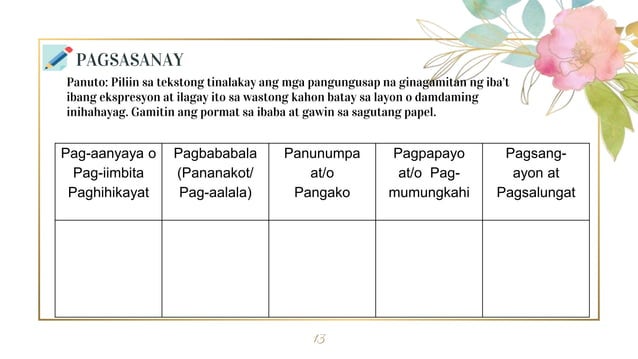 PAGSASANAY

Panuto: Piliin sa tekstong tinalakay ang mga pangungusap na ginagamitan ng iba't ibang ekspresyon at ilagay ito sa wastong kahon batay sa layon o damdaming inihahayag. Gamitin ang pormat sa ibaba at gawin sa sagutang papel.

| Pag-aanyaya o Pag-iimbita Paghihikayat | Pagbababala (Pananakot/ Pag-aalala) | Panunumpa at/o Pangako | Pagpapayo at/o Pag-mumungkahi | Pagsang-ayon at Pagsalungat |
|---|---|---|---|---|
| | | | | |

13